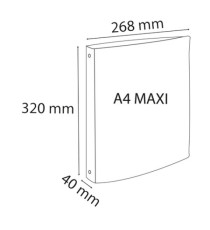 268 mm

320 mm

A4 MAXI

40 mm